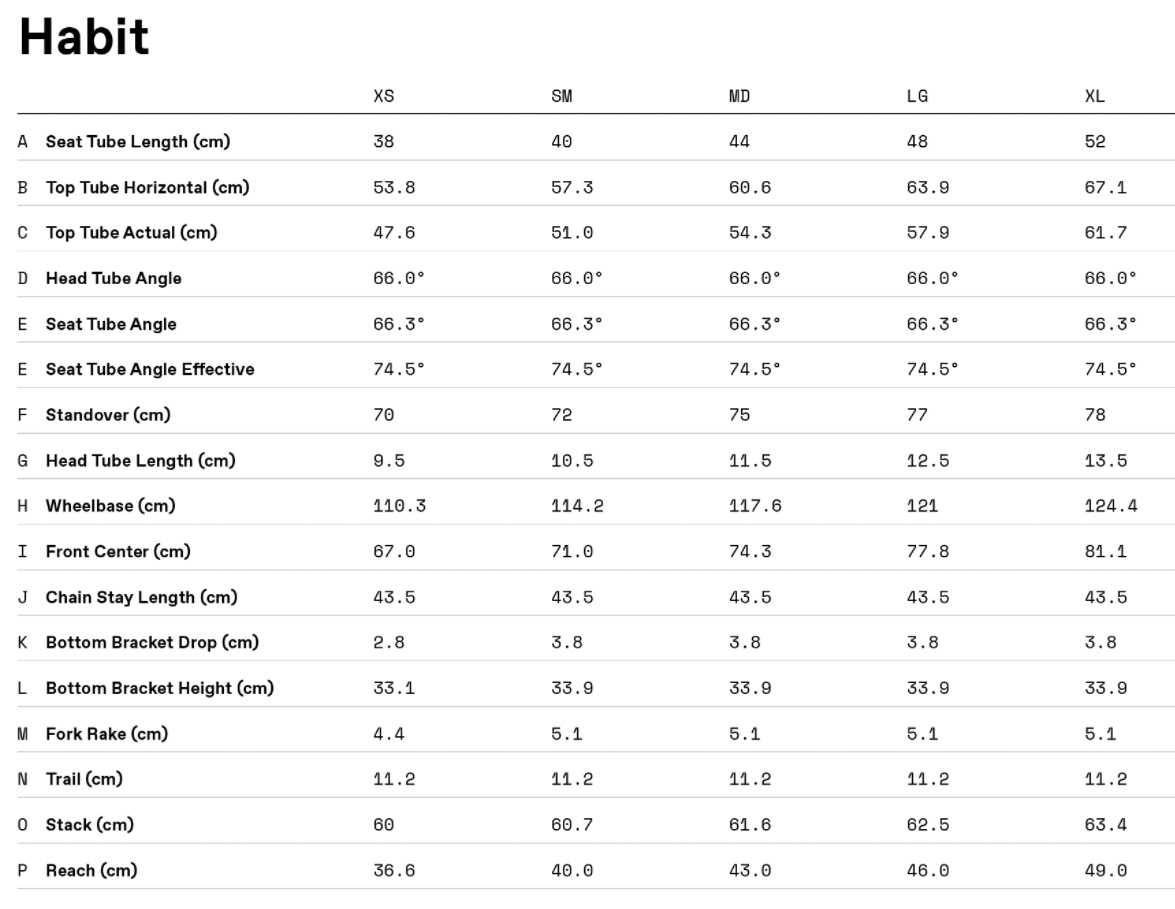 Habit

| | | XS | SM | MD | LG | XL |
|---|---|---|---|---|---|---|
| A | Seat Tube Length (cm) | 38 | 40 | 44 | 48 | 52 |
| B | Top Tube Horizontal (cm) | 53.8 | 57.3 | 60.6 | 63.9 | 67.1 |
| C | Top Tube Actual (cm) | 47.6 | 51.0 | 54.3 | 57.9 | 61.7 |
| D | Head Tube Angle | 66.0° | 66.0° | 66.0° | 66.0° | 66.0° |
| E | Seat Tube Angle | 66.3° | 66.3° | 66.3° | 66.3° | 66.3° |
| E | Seat Tube Angle Effective | 74.5° | 74.5° | 74.5° | 74.5° | 74.5° |
| F | Standover (cm) | 70 | 72 | 75 | 77 | 78 |
| G | Head Tube Length (cm) | 9.5 | 10.5 | 11.5 | 12.5 | 13.5 |
| H | Wheelbase (cm) | 110.3 | 114.2 | 117.6 | 121 | 124.4 |
| I | Front Center (cm) | 67.0 | 71.0 | 74.3 | 77.8 | 81.1 |
| J | Chain Stay Length (cm) | 43.5 | 43.5 | 43.5 | 43.5 | 43.5 |
| K | Bottom Bracket Drop (cm) | 2.8 | 3.8 | 3.8 | 3.8 | 3.8 |
| L | Bottom Bracket Height (cm) | 33.1 | 33.9 | 33.9 | 33.9 | 33.9 |
| M | Fork Rake (cm) | 4.4 | 5.1 | 5.1 | 5.1 | 5.1 |
| N | Trail (cm) | 11.2 | 11.2 | 11.2 | 11.2 | 11.2 |
| O | Stack (cm) | 60 | 60.7 | 61.6 | 62.5 | 63.4 |
| P | Reach (cm) | 36.6 | 40.0 | 43.0 | 46.0 | 49.0 |